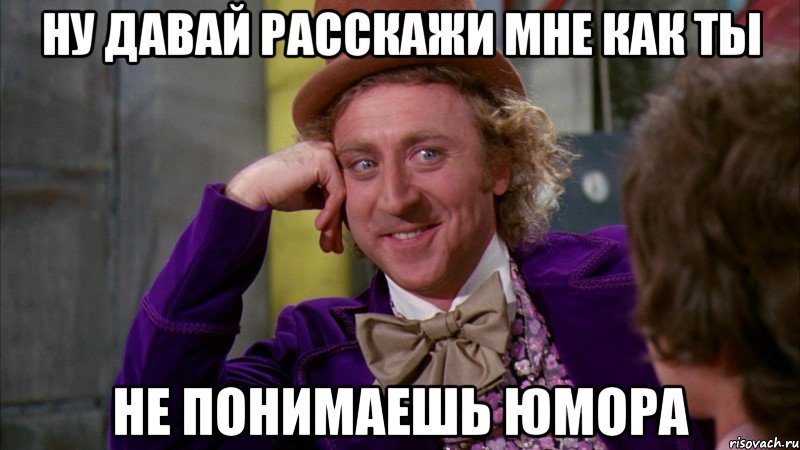 НУ ДАВАЙ РАССКАЖИ МНЕ КАК ТЫ

НЕ ПОНИМАЕШЬ ЮМОРА

risovach.ru